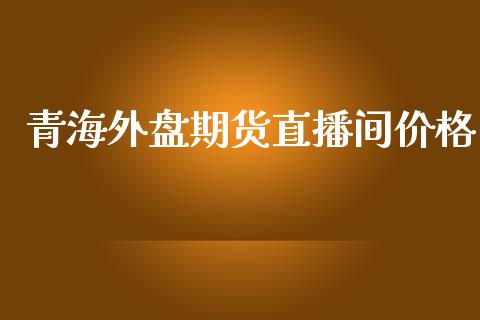 青海外盘期货直播间价格